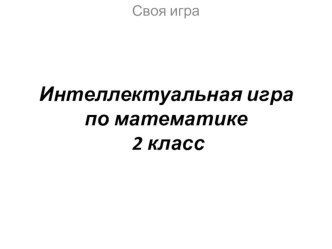 Своя игра

Интеллектуальная игра по математике 2 класс